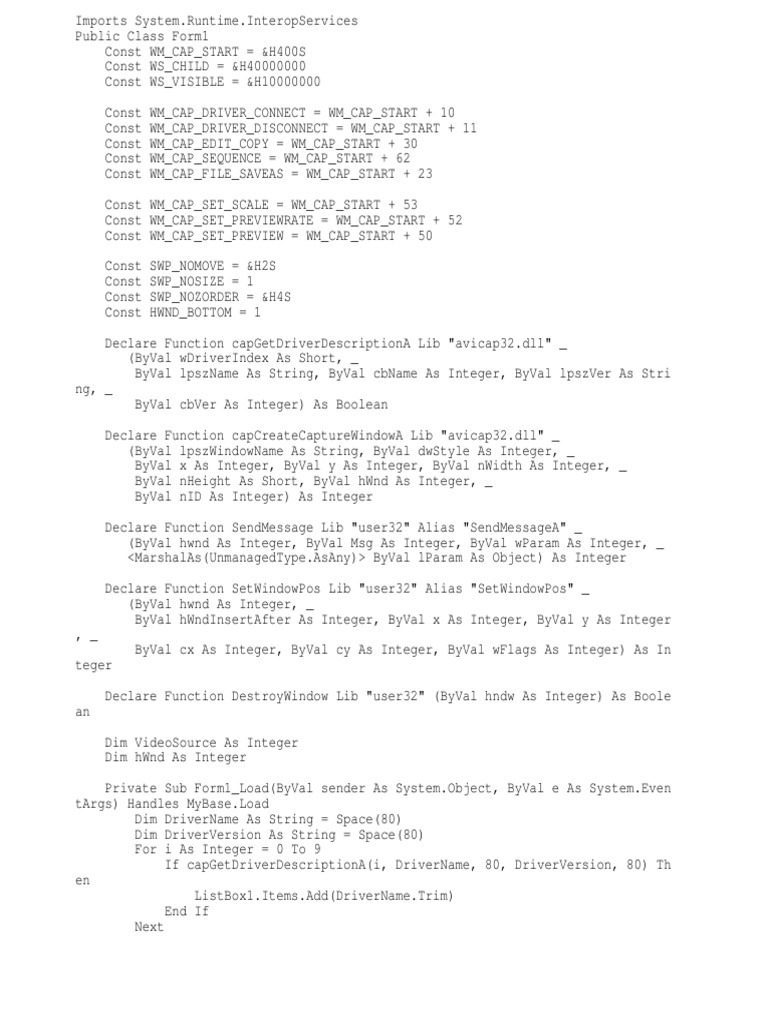 Imports System.Runtime.InteropServices
Public Class Form1
    Const WM_CAP_START = &H400S
    Const WS_CHILD = &H40000000
    Const WS_VISIBLE = &H10000000

    Const WM_CAP_DRIVER_CONNECT = WM_CAP_START + 10
    Const WM_CAP_DRIVER_DISCONNECT = WM_CAP_START + 11
    Const WM_CAP_EDIT_COPY = WM_CAP_START + 30
    Const WM_CAP_SEQUENCE = WM_CAP_START + 62
    Const WM_CAP_FILE_SAVEAS = WM_CAP_START + 23

    Const WM_CAP_SET_SCALE = WM_CAP_START + 53
    Const WM_CAP_SET_PREVIEWRATE = WM_CAP_START + 52
    Const WM_CAP_SET_PREVIEW = WM_CAP_START + 50

    Const SWP_NOMOVE = &H2S
    Const SWP_NOSIZE = 1
    Const SWP_NOZORDER = &H4S
    Const HWND_BOTTOM = 1

    Declare Function capGetDriverDescriptionA Lib "avicap32.dll" _
       (ByVal wDriverIndex As Short, _
        ByVal lpszName As String, ByVal cbName As Integer, ByVal lpszVer As String, _
        ByVal cbVer As Integer) As Boolean

    Declare Function capCreateCaptureWindowA Lib "avicap32.dll" _
       (ByVal lpszWindowName As String, ByVal dwStyle As Integer, _
        ByVal x As Integer, ByVal y As Integer, ByVal nWidth As Integer, _
        ByVal nHeight As Short, ByVal hWnd As Integer, _
        ByVal nID As Integer) As Integer

    Declare Function SendMessage Lib "user32" Alias "SendMessageA" _
       (ByVal hwnd As Integer, ByVal Msg As Integer, ByVal wParam As Integer, _
       <MarshalAs(UnmanagedType.AsAny)> ByVal lParam As Object) As Integer

    Declare Function SetWindowPos Lib "user32" Alias "SetWindowPos" _
       (ByVal hwnd As Integer, _
        ByVal hWndInsertAfter As Integer, ByVal x As Integer, ByVal y As Integer, _
        ByVal cx As Integer, ByVal cy As Integer, ByVal wFlags As Integer) As Integer

    Declare Function DestroyWindow Lib "user32" (ByVal hndw As Integer) As Boolean

    Dim VideoSource As Integer
    Dim hWnd As Integer

    Private Sub Form1_Load(ByVal sender As System.Object, ByVal e As System.EventArgs) Handles MyBase.Load
        Dim DriverName As String = Space(80)
        Dim DriverVersion As String = Space(80)
        For i As Integer = 0 To 9
            If capGetDriverDescriptionA(i, DriverName, 80, DriverVersion, 80) Then
                ListBox1.Items.Add(DriverName.Trim)
            End If
        Next